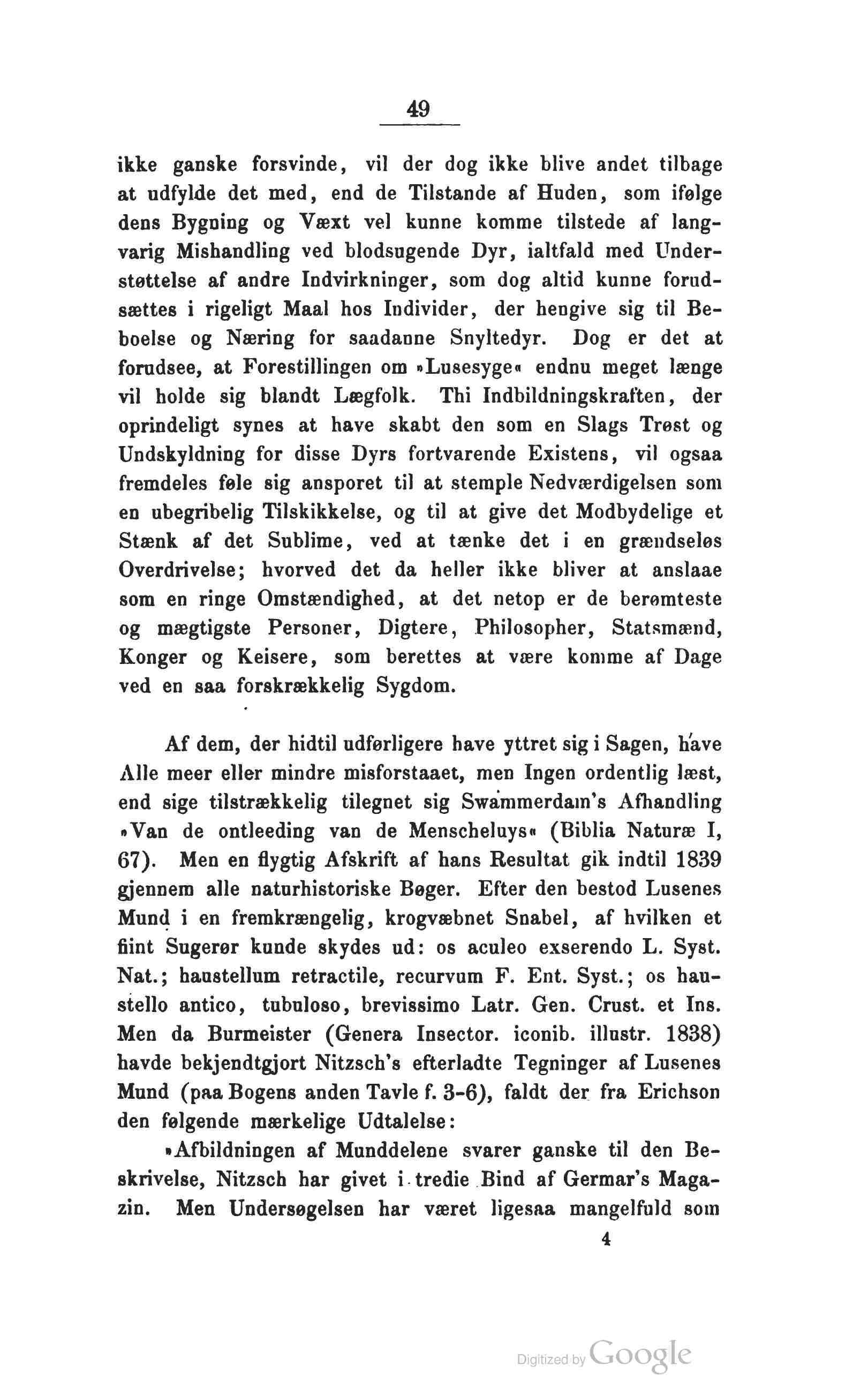 49

ikke ganske forsvinde, vil der dog ikke blive andet tilbage at udfylde det med, end de Tilstande af Huden, som ifølge dens Bygning og Væxt vel kunne komme tilstede af langvarig Mishandling ved blodsugende Dyr, ialtfald med Understøttelse af andre Indvirkninger, som dog altid kunne forudsættes i rigeligt Maal hos Individer, der hengive sig til Beboelse og Næring for saadanne Snyltedyr. Dog er det at forudsee, at Forestillingen om »Lusesyge« endnu meget længe vil holde sig blandt Lægfolk. Thi Indbildningskraften, der oprindeligt synes at have skabt den som en Slags Trøst og Undskyldning for disse Dyrs fortvarende Existens, vil ogsaa fremdeles føle sig ansporet til at stemple Nedværdigelsen som en ubegribelig Tilskikkelse, og til at give det Modbydelige et Stænk af det Sublime, ved at tænke det i en grændseløs Overdrivelse; hvorved det da heller ikke bliver at anslaae som en ringe Omstændighed, at det netop er de berømteste og mægtigste Personer, Digtere, Philosopher, Statsmænd, Konger og Keisere, som berettes at være komme af Dage ved en saa forskrækkelig Sygdom.

Af dem, der hidtil udførligere have yttret sig i Sagen, have Alle meer eller mindre misforstaaet, men Ingen ordentlig læst, end sige tilstrækkelig tilegnet sig Swammerdam's Afhandling »Van de ontleeding van de Menscheluys« (Biblia Naturæ I, 67). Men en flygtig Afskrift af hans Resultat gik indtil 1839 gjennem alle naturhistoriske Bøger. Efter den bestod Lusenes Mund i en fremkrængelig, krogvæbnet Snabel, af hvilken et fiint Sugerør kunde skydes ud: os aculeo exserendo L. Syst. Nat.; haustellum retractile, recurvum F. Ent. Syst.; os haustello antico, tubuloso, brevissimo Latr. Gen. Crust. et Ins. Men da Burmeister (Genera Insector. iconib. illustr. 1838) havde bekjendtgjort Nitzsch's efterladte Tegninger af Lusenes Mund (paa Bogens anden Tavle f. 3-6), faldt der fra Erichson den følgende mærkelige Udtalelse:

»Afbildningen af Munddelene svarer ganske til den Beskrivelse, Nitzsch har givet i tredie Bind af Germar's Magazin. Men Undersøgelsen har været ligesaa mangelfuld som

4

Digitized by Google